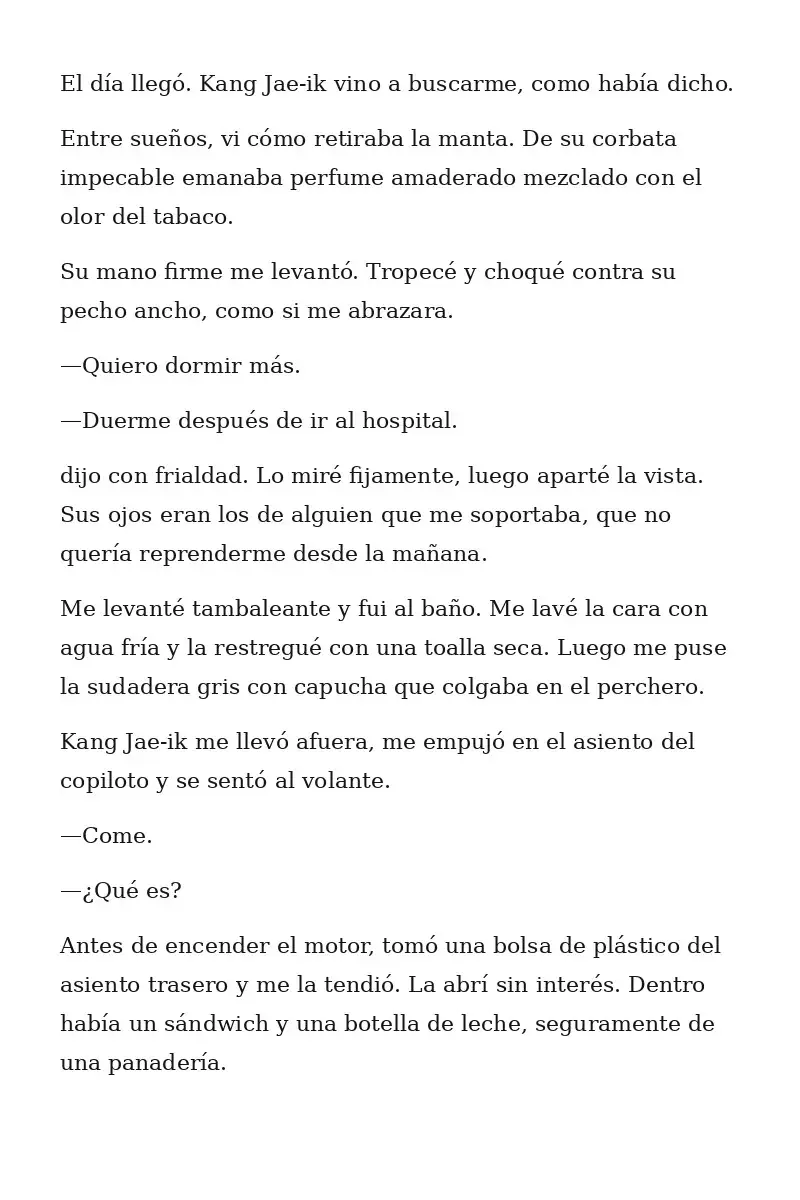 El día llegó. Kang Jae-ik vino a buscarme, como había dicho.

Entre sueños, vi cómo retiraba la manta. De su corbata impecable emanaba perfume amaderado mezclado con el olor del tabaco.

Su mano firme me levantó. Tropecé y choqué contra su pecho ancho, como si me abrazara.

—Quiero dormir más.

—Duerme después de ir al hospital.

dijo con frialdad. Lo miré fijamente, luego aparté la vista. Sus ojos eran los de alguien que me soportaba, que no quería reprenderme desde la mañana.

Me levanté tambaleante y fui al baño. Me lavé la cara con agua fría y la restregué con una toalla seca. Luego me puse la sudadera gris con capucha que colgaba en el perchero.

Kang Jae-ik me llevó afuera, me empujó en el asiento del copiloto y se sentó al volante.

—Come.

—¿Qué es?

Antes de encender el motor, tomó una bolsa de plástico del asiento trasero y me la tendió. La abrí sin interés. Dentro había un sándwich y una botella de leche, seguramente de una panadería.